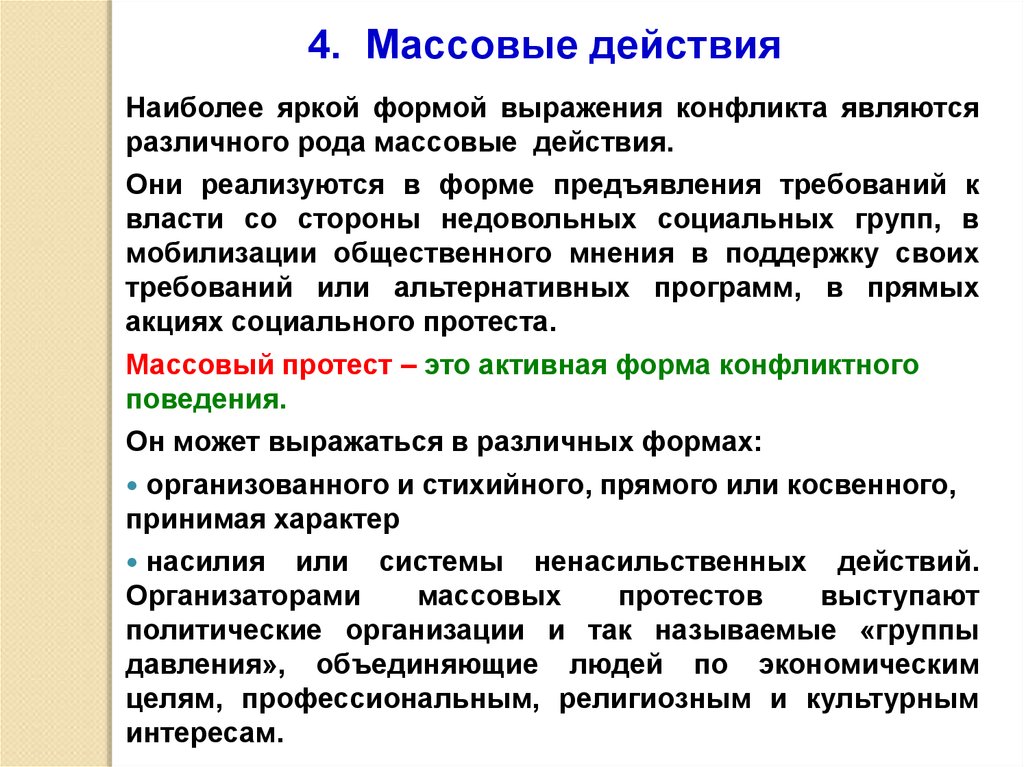 4. Массовые действия

Наиболее яркой формой выражения конфликта являются различного рода массовые действия.

Они реализуются в форме предъявления требований к власти со стороны недовольных социальных групп, в мобилизации общественного мнения в поддержку своих требований или альтернативных программ, в прямых акциях социального протеста.

Массовый протест – это активная форма конфликтного поведения.

Он может выражаться в различных формах:

• организованного и стихийного, прямого или косвенного, принимая характер

• насилия или системы ненасильственных действий. Организаторами массовых протестов выступают политические организации и так называемые «группы давления», объединяющие людей по экономическим целям, профессиональным, религиозным и культурным интересам.